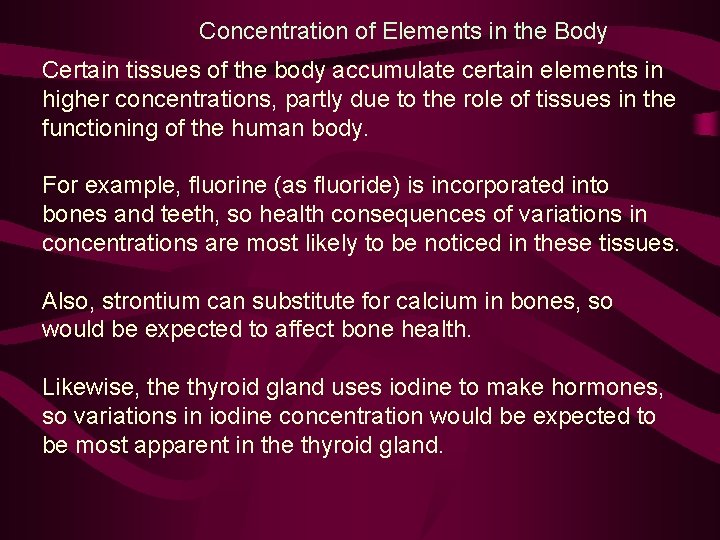 Concentration of Elements in the Body

Certain tissues of the body accumulate certain elements in higher concentrations, partly due to the role of tissues in the functioning of the human body.

For example, fluorine (as fluoride) is incorporated into bones and teeth, so health consequences of variations in concentrations are most likely to be noticed in these tissues.

Also, strontium can substitute for calcium in bones, so would be expected to affect bone health.

Likewise, the thyroid gland uses iodine to make hormones, so variations in iodine concentration would be expected to be most apparent in the thyroid gland.